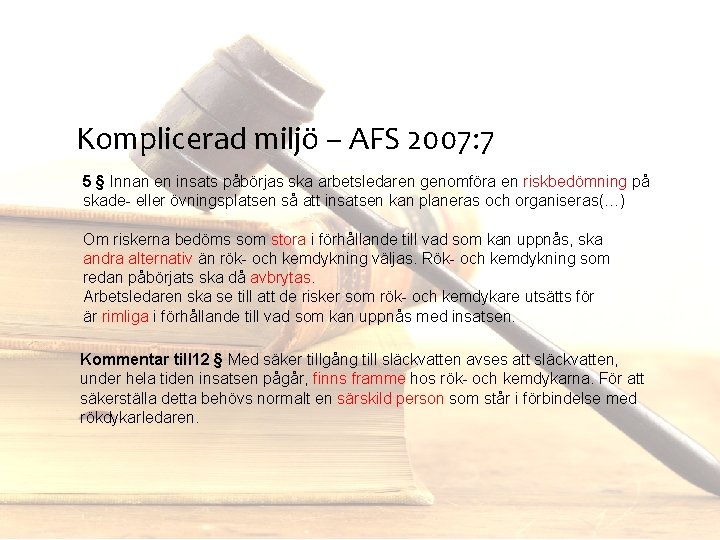 Komplicerad miljö – AFS 2007:7

5 § Innan en insats påbörjas ska arbetsledaren genomföra en riskbedömning på skade- eller övningsplatsen så att insatsen kan planeras och organiseras(…)

Om riskerna bedöms som stora i förhållande till vad som kan uppnås, ska andra alternativ än rök- och kemdykning väljas. Rök- och kemdykning som redan påbörjats ska då avbrytas.
Arbetsledaren ska se till att de risker som rök- och kemdykare utsätts för är rimliga i förhållande till vad som kan uppnås med insatsen.

Kommentar till12 § Med säker tillgång till släckvatten avses att släckvatten, under hela tiden insatsen pågår, finns framme hos rök- och kemdykarna. För att säkerställa detta behövs normalt en särskild person som står i förbindelse med rökdykarledaren.